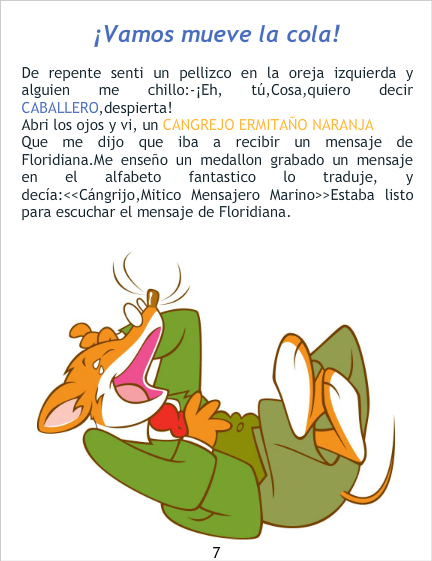 ¡Vamos mueve la cola!

De repente senti un pellizco en la oreja izquierda y alguien me chillo:-¡Eh, tú,Cosa,quiero decir CABALLERO,despierta!
Abri los ojos y vi, un CANGREJO ERMITAÑO NARANJA
Que me dijo que iba a recibir un mensaje de Floridiana.Me enseño un medallon grabado un mensaje en el alfabeto fantastico lo traduje, y decía:<<Cángrijo,Mitico Mensajero Marino>>Estaba listo para escuchar el mensaje de Floridiana.

7